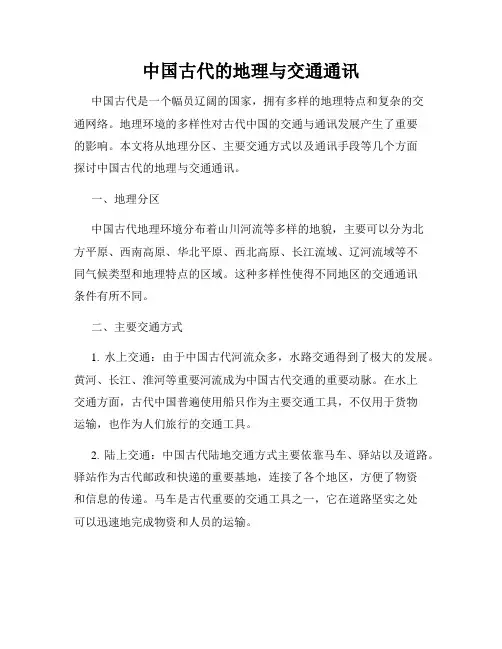 中国古代的地理与交通通讯

中国古代是一个幅员辽阔的国家，拥有多样的地理特点和复杂的交通网络。地理环境的多样性对古代中国的交通与通讯发展产生了重要的影响。本文将从地理分区、主要交通方式以及通讯手段等几个方面探讨中国古代的地理与交通通讯。

一、地理分区

中国古代地理环境分布着山川河流等多样的地貌，主要可以分为北方平原、西南高原、华北平原、西北高原、长江流域、辽河流域等不同气候类型和地理特点的区域。这种多样性使得不同地区的交通通讯条件有所不同。

二、主要交通方式

1. 水上交通：由于中国古代河流众多，水路交通得到了极大的发展。黄河、长江、淮河等重要河流成为中国古代交通的重要动脉。在水上交通方面，古代中国普遍使用船只作为主要交通工具，不仅用于货物运输，也作为人们旅行的交通工具。

2. 陆上交通：中国古代陆地交通方式主要依靠马车、驿站以及道路。驿站作为古代邮政和快递的重要基地，连接了各个地区，方便了物资和信息的传递。马车是古代重要的交通工具之一，它在道路坚实之处可以迅速地完成物资和人员的运输。